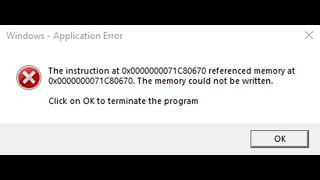 Windows - Application Error

The instruction at 0x0000000071C80670 referenced memory at 0x0000000071C80670. The memory could not be written.

Click on OK to terminate the program

OK